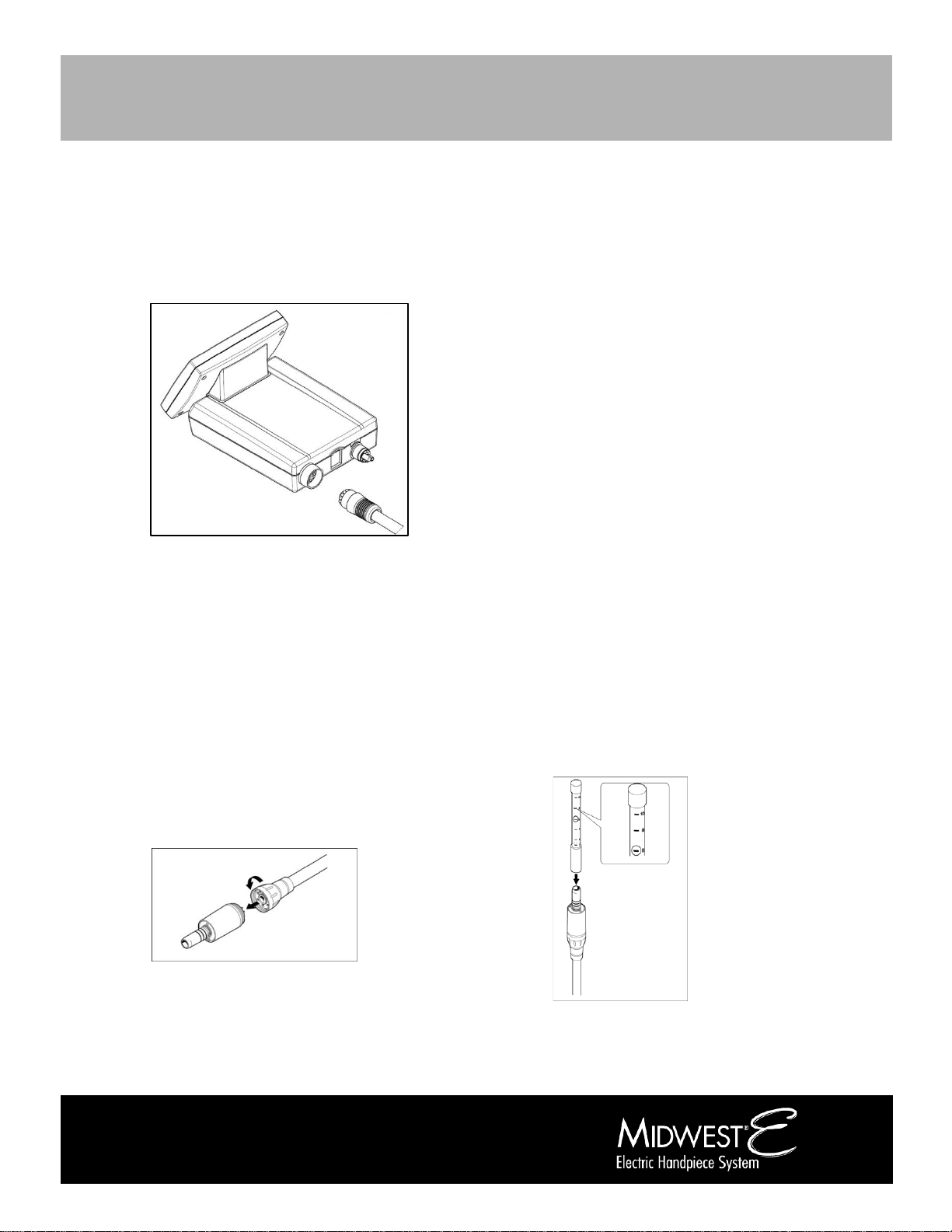 MIDWEST® E
Electric Handpiece System